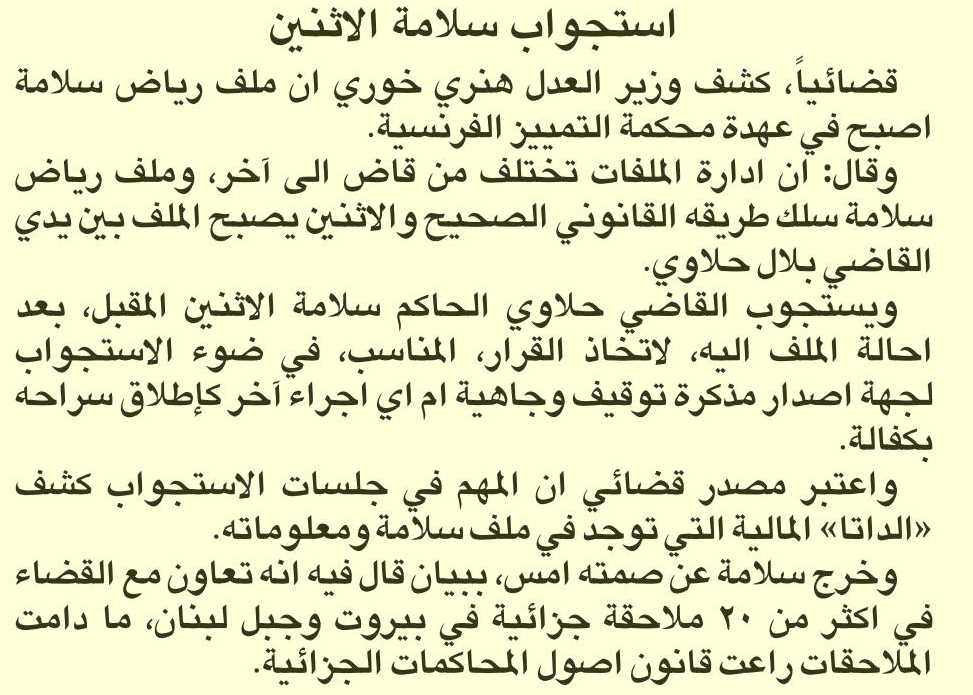 استجواب سلامة الاثنين

قضائياً، كشف وزير العدل هنري خوري ان ملف رياض سلامة اصبح في عهدة محكمة التمييز الفرنسية.

وقال: ان ادارة الملفات تختلف من قاض الى آخر، وملف رياض سلامة سلك طريقه القانوني الصحيح والاثنين يصبح الملف بين يدي القاضي بلال حلاوي.

ويستجوب القاضي حلاوي الحاكم سلامة الاثنين المقبل، بعد احالة الملف اليه، لاتخاذ القرار، المناسب، في ضوء الاستجواب لجهة اصدار مذكرة توقيف وجاهية ام اي اجراء آخر كإطلاق سراحه بكفالة.

واعتبر مصدر قضائي ان المهم في جلسات الاستجواب كشف «الداتا» المالية التي توجد في ملف سلامة ومعلوماته.

وخرج سلامة عن صمته امس، ببيان قال فيه انه تعاون مع القضاء في اكثر من ٢٠ ملاحقة جزائية في بيروت وجبل لبنان، ما دامت الملاحقات راعت قانون اصول المحاكمات الجزائية.